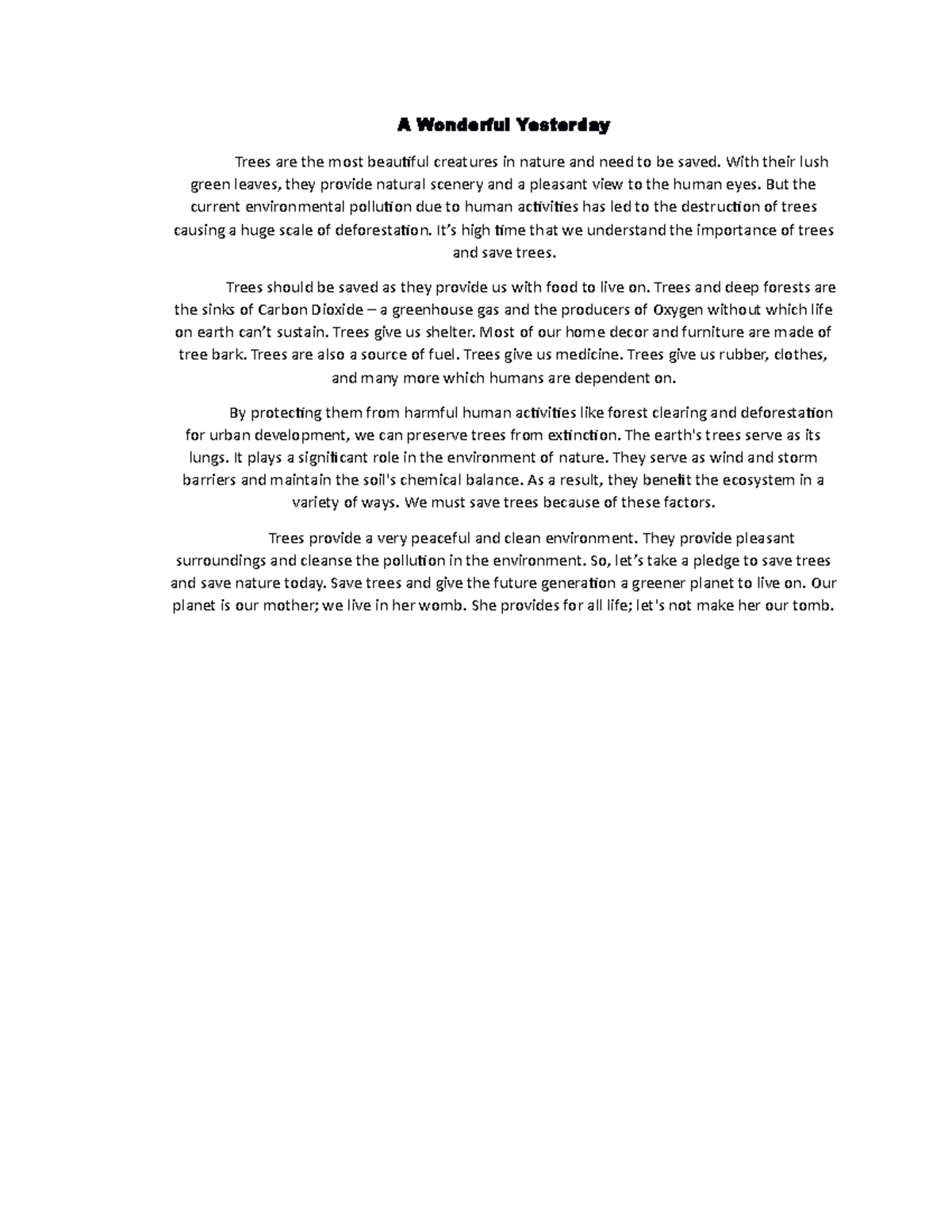 A Wonderful Yesterday

Trees are the most beautiful creatures in nature and need to be saved. With their lush green leaves, they provide natural scenery and a pleasant view to the human eyes. But the current environmental pollution due to human activities has led to the destruction of trees causing a huge scale of deforestation. It's high time that we understand the importance of trees and save trees.

Trees should be saved as they provide us with food to live on. Trees and deep forests are the sinks of Carbon Dioxide – a greenhouse gas and the producers of Oxygen without which life on earth can't sustain. Trees give us shelter. Most of our home decor and furniture are made of tree bark. Trees are also a source of fuel. Trees give us medicine. Trees give us rubber, clothes, and many more which humans are dependent on.

By protecting them from harmful human activities like forest clearing and deforestation for urban development, we can preserve trees from extinction. The earth's trees serve as its lungs. It plays a significant role in the environment of nature. They serve as wind and storm barriers and maintain the soil's chemical balance. As a result, they benefit the ecosystem in a variety of ways. We must save trees because of these factors.

Trees provide a very peaceful and clean environment. They provide pleasant surroundings and cleanse the pollution in the environment. So, let's take a pledge to save trees and save nature today. Save trees and give the future generation a greener planet to live on. Our planet is our mother; we live in her womb. She provides for all life; let's not make her our tomb.